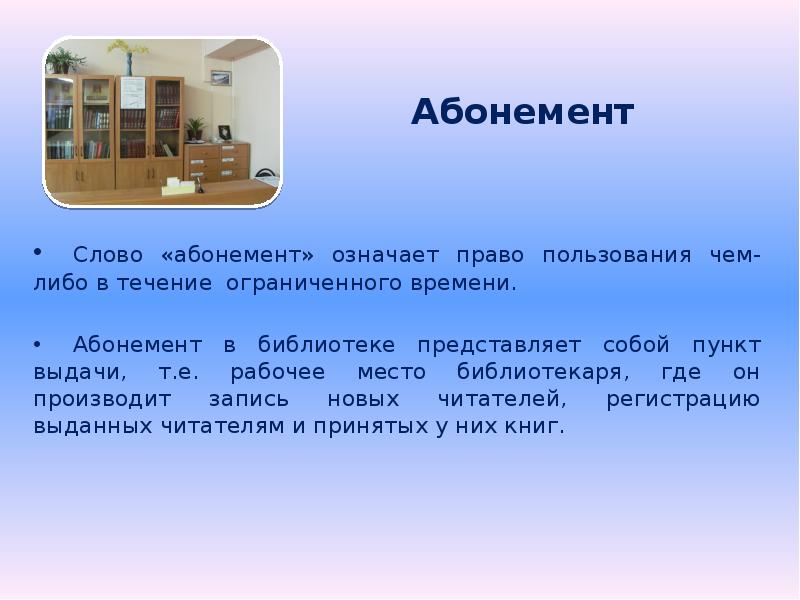 Абонемент

• Слово «абонемент» означает право пользования чем-либо в течение ограниченного времени.

• Абонемент в библиотеке представляет собой пункт выдачи, т.е. рабочее место библиотекаря, где он производит запись новых читателей, регистрацию выданных читателям и принятых у них книг.